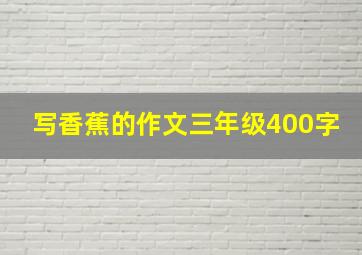 写香蕉的作文三年级400字